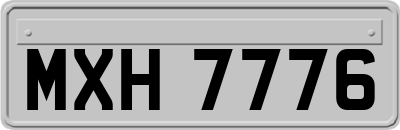 MXH 7776